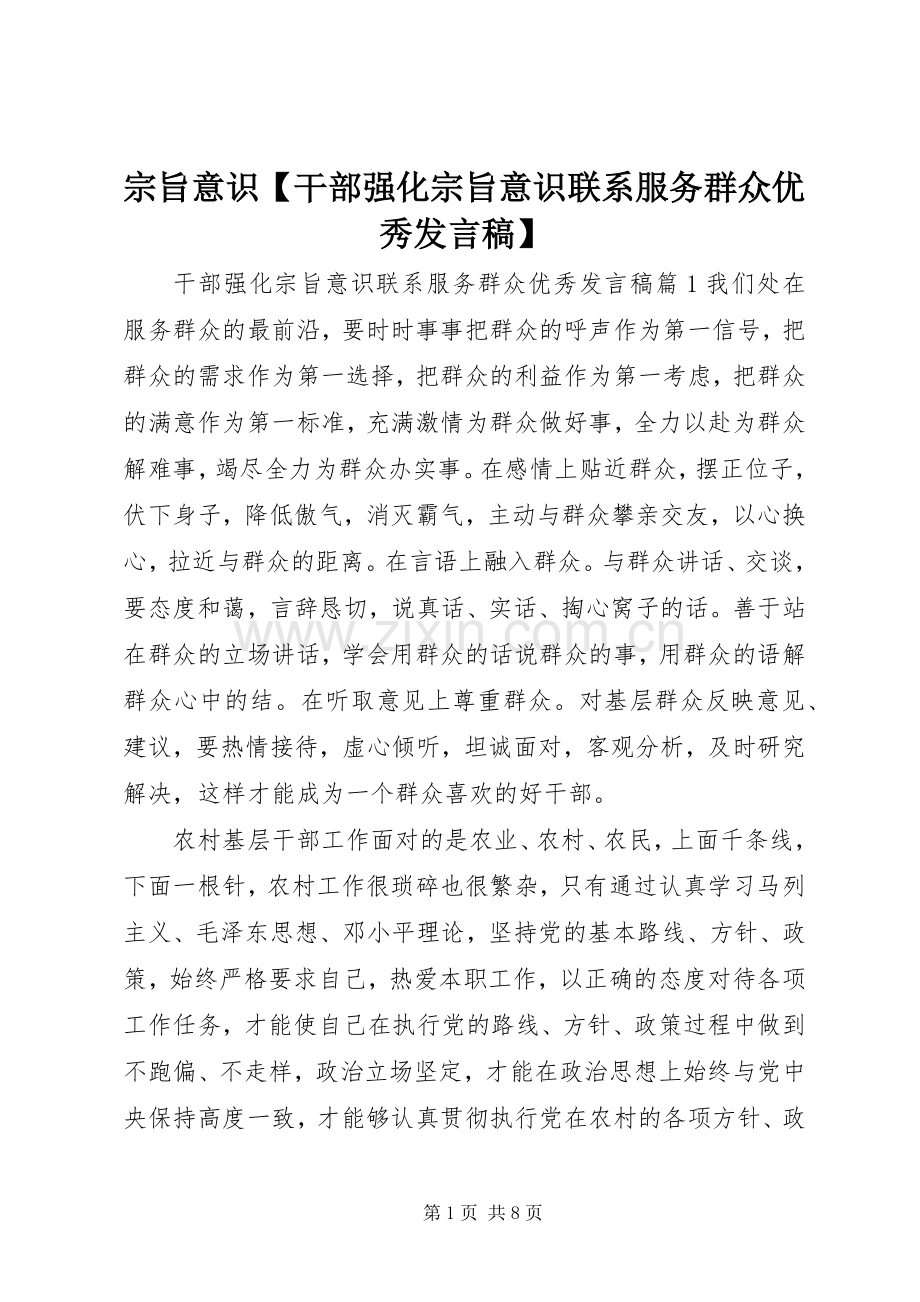 宗旨意识【干部强化宗旨意识联系服务群众优秀发言稿】

干部强化宗旨意识联系服务群众优秀发言稿篇1我们处在服务群众的最前沿，要时时事事把群众的呼声作为第一信号，把群众的需求作为第一选择，把群众的利益作为第一考虑，把群众的满意作为第一标准，充满激情为群众做好事，全力以赴为群众解难事，竭尽全力为群众办实事。在感情上贴近群众，摆正位子，伏下身子，降低傲气，消灭霸气，主动与群众攀亲交友，以心换心，拉近与群众的距离。在言语上融入群众。与群众讲话、交谈，要态度和蔼，言辞恳切，说真话、实话、掏心窝子的话。善于站在群众的立场讲话，学会用群众的话说群众的事，用群众的语解群众心中的结。在听取意见上尊重群众。对基层群众反映意见、建议，要热情接待，虚心倾听，坦诚面对，客观分析，及时研究解决，这样才能成为一个群众喜欢的好干部。

农村基层干部工作面对的是农业、农村、农民，上面千条线，下面一根针，农村工作很琐碎也很繁杂，只有通过认真学习马列主义、毛泽东思想、邓小平理论，坚持党的基本路线、方针、政策，始终严格要求自己，热爱本职工作，以正确的态度对待各项工作任务，才能使自己在执行党的路线、方针、政策过程中做到不跑偏、不走样，政治立场坚定，才能在政治思想上始终与党中央保持高度一致，才能够认真贯彻执行党在农村的各项方针、政

第1页 共8页

www.zixin.com.cn